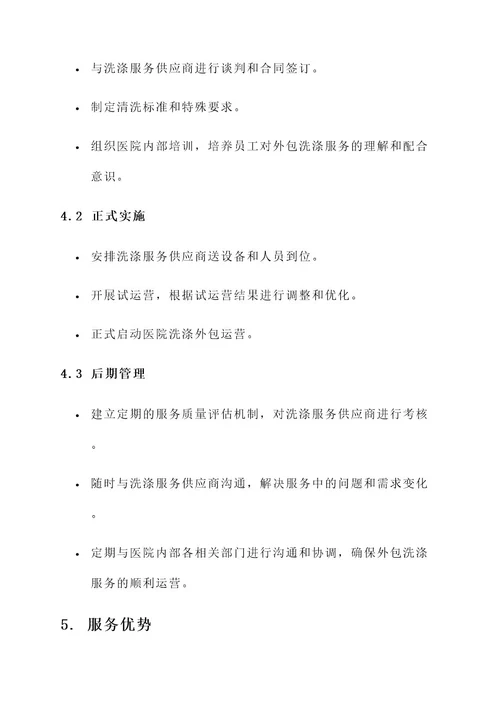 • 与洗涤服务供应商进行谈判和合同签订。

• 制定清洗标准和特殊要求。

• 组织医院内部培训，培养员工对外包洗涤服务的理解和配合意识。

4.2 正式实施

• 安排洗涤服务供应商送设备和人员到位。

• 开展试运营，根据试运营结果进行调整和优化。

• 正式启动医院洗涤外包运营。

4.3 后期管理

• 建立定期的服务质量评估机制，对洗涤服务供应商进行考核。

• 随时与洗涤服务供应商沟通，解决服务中的问题和需求变化。

• 定期与医院内部各相关部门进行沟通和协调，确保外包洗涤服务的顺利运营。

5. 服务优势